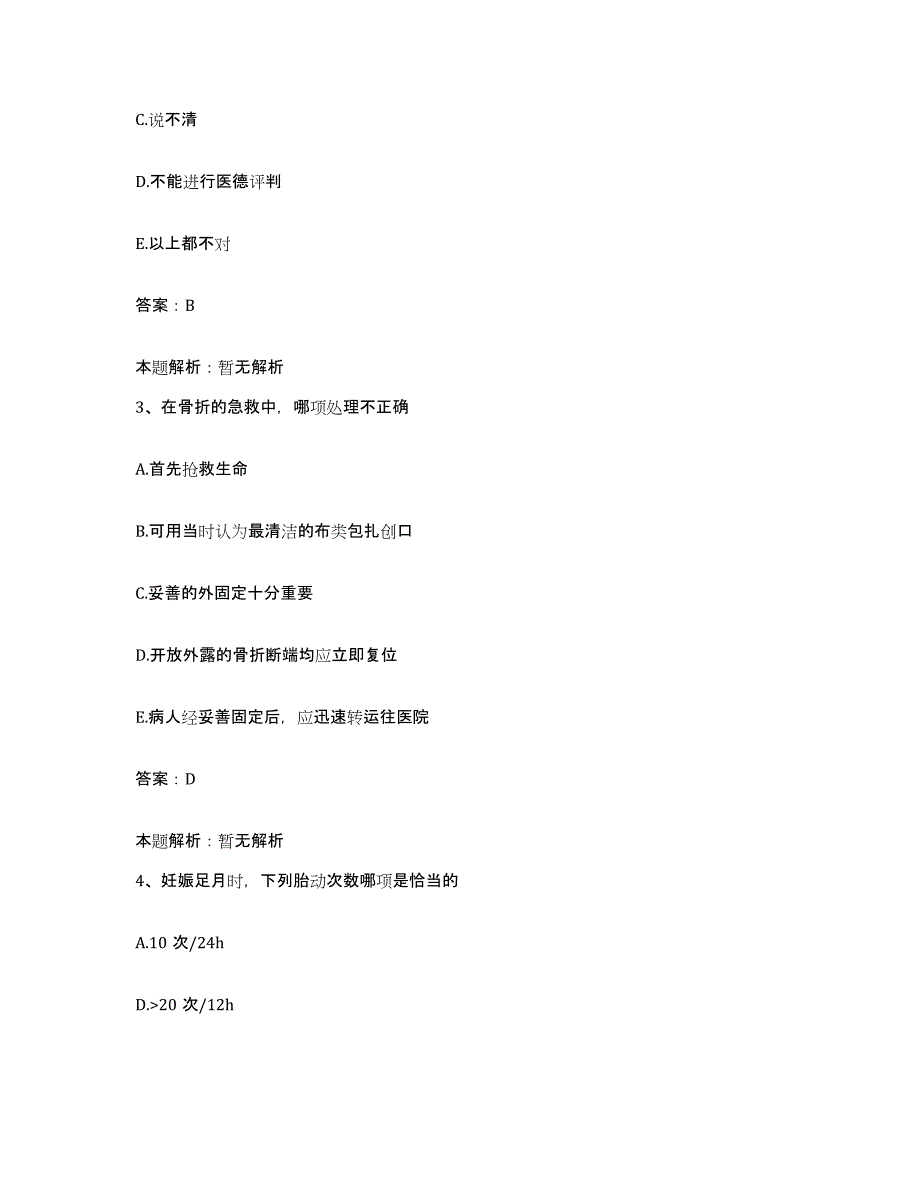 C.说不清

D.不能进行医德评判

E.以上都不对

答案：B

本题解析：暂无解析

3、在骨折的急救中，哪项处理不正确

A.首先抢救生命

B.可用当时认为最清洁的布类包扎创口

C.妥善的外固定十分重要

D.开放外露的骨折断端均应立即复位

E.病人经妥善固定后，应迅速转运往医院

答案：D

本题解析：暂无解析

4、妊娠足月时，下列胎动次数哪项是恰当的

A.10 次/24h

D.>20 次/12h